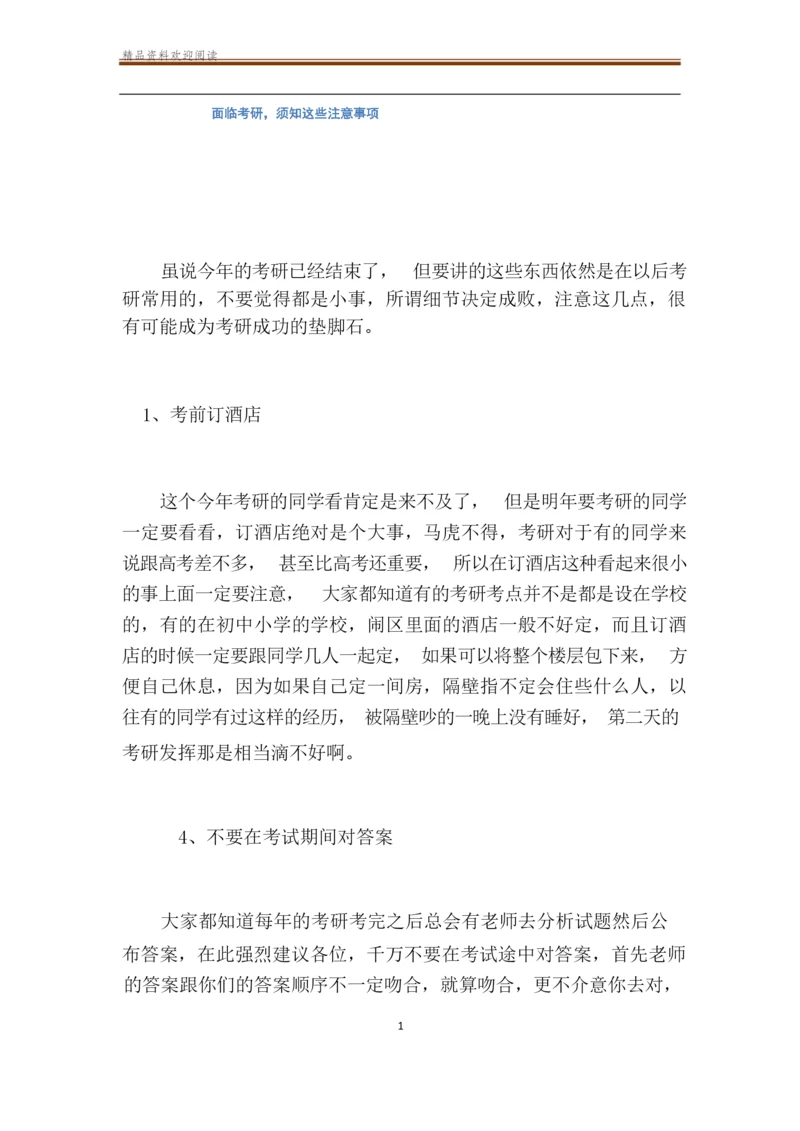 精品资料欢迎阅读

面临考研，须知这些注意事项

虽说今年的考研已经结束了，　但要讲的这些东西依然是在以后考研常用的，不要觉得都是小事，所谓细节决定成败，注意这几点，很有可能成为考研成功的垫脚石。

1、考前订酒店

这个今年考研的同学看肯定是来不及了，　但是明年要考研的同学一定要看看，订酒店绝对是个大事，马虎不得，考研对于有的同学来说跟高考差不多，　甚至比高考还重要，　所以在订酒店这种看起来很小的事上面一定要注意，　大家都知道有的考研考点并不是都是设在学校的，有的在初中小学的学校，闹区里面的酒店一般不好定，而且订酒店的时候一定要跟同学几人一起定，　如果可以将整个楼层包下来，　方便自己休息，因为如果自己定一间房，隔壁指不定会住些什么人，以往有的同学有过这样的经历，　被隔壁吵的一晚上没有睡好，　第二天的考研发挥那是相当滴不好啊。

4、不要在考试期间对答案

大家都知道每年的考研考完之后总会有老师去分析试题然后公布答案，在此强烈建议各位，千万不要在考试途中对答案，首先老师的答案跟你们的答案顺序不一定吻合，就算吻合，更不介意你去对，

1